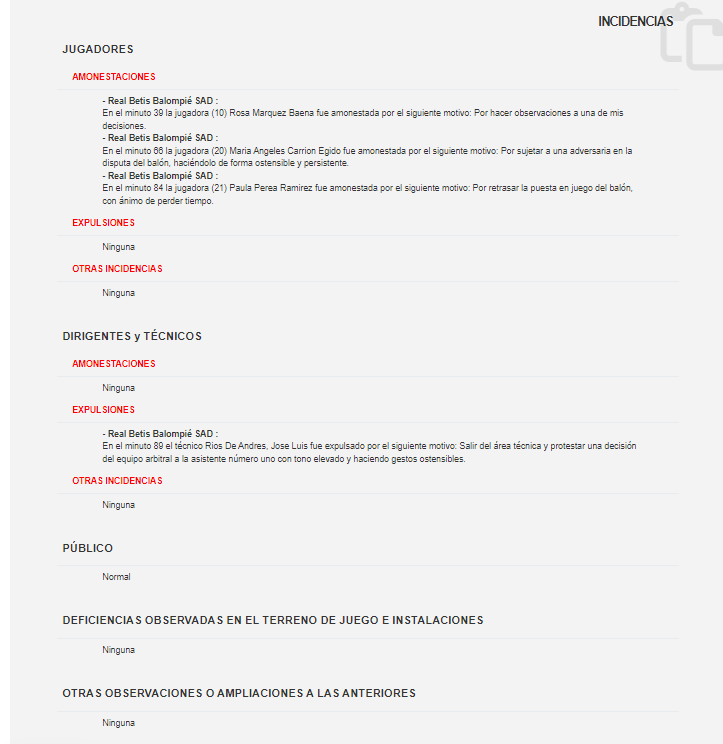 INCIDENCIAS

JUGADORES

AMONESTACIONES

- Real Betis Balompié SAD :
En el minuto 39 la jugadora (10) Rosa Marquez Baena fue amonestada por el siguiente motivo: Por hacer observaciones a una de mis decisiones.
- Real Betis Balompié SAD :
En el minuto 66 la jugadora (20) Maria Angeles Carrion Egido fue amonestada por el siguiente motivo: Por sujetar a una adversaria en la disputa del balón, haciéndolo de forma ostensible y persistente.
- Real Betis Balompié SAD :
En el minuto 84 la jugadora (21) Paula Perea Ramirez fue amonestada por el siguiente motivo: Por retrasar la puesta en juego del balón, con ánimo de perder tiempo.

EXPULSIONES

Ninguna

OTRAS INCIDENCIAS

Ninguna

DIRIGENTES y TÉCNICOS

AMONESTACIONES

Ninguna

EXPULSIONES

- Real Betis Balompié SAD :
En el minuto 89 el técnico Rios De Andres, Jose Luis fue expulsado por el siguiente motivo: Salir del área técnica y protestar una decisión del equipo arbitral a la asistente número uno con tono elevado y haciendo gestos ostensibles.

OTRAS INCIDENCIAS

Ninguna

PÚBLICO

Normal

DEFICIENCIAS OBSERVADAS EN EL TERRENO DE JUEGO E INSTALACIONES

Ninguna

OTRAS OBSERVACIONES O AMPLIACIONES A LAS ANTERIORES

Ninguna